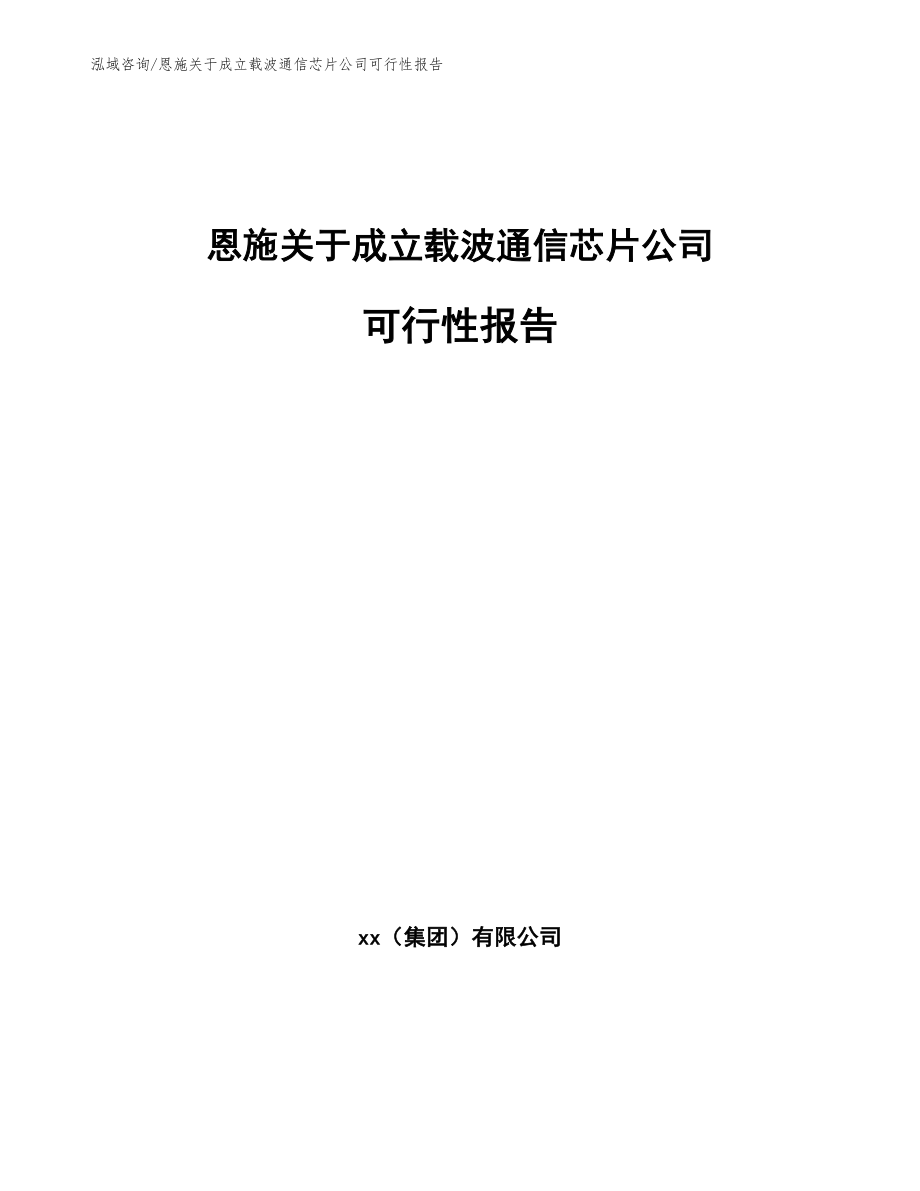 泓域咨询/恩施关于成立载波通信芯片公司可行性报告

恩施关于成立载波通信芯片公司

可行性报告

xx（集团）有限公司